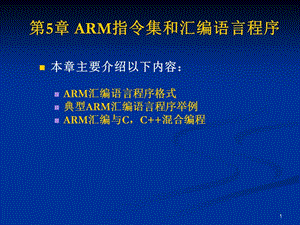 第5章 ARM指令集和汇编语言程序

本章主要介绍以下内容：

ARM汇编语言程序格式
典型ARM汇编语言程序举例
ARM汇编与C，C++混合编程

1